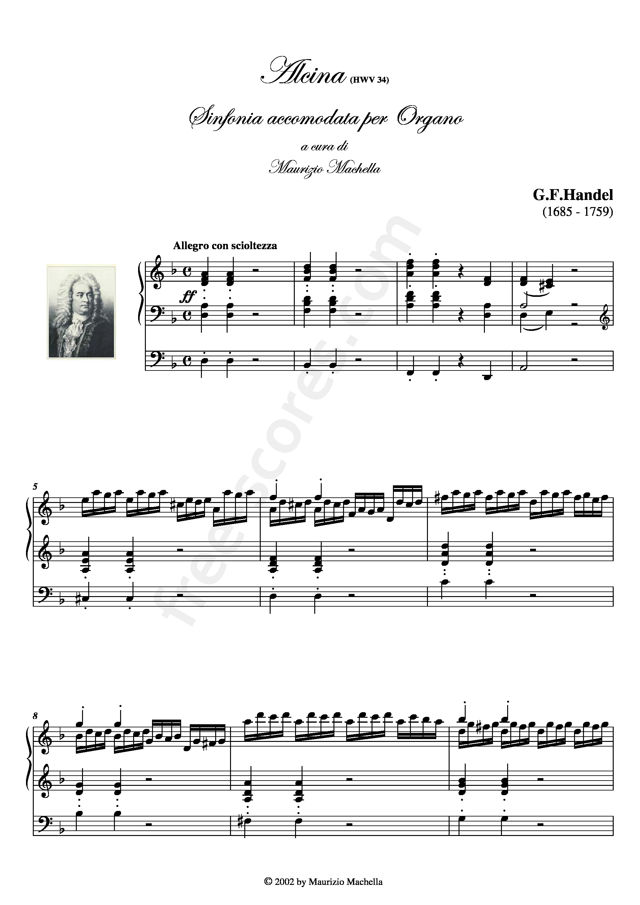 Alcina (HWV 34)

Sinfonia accomodata per Organo

a cura di

Maurizio Machella

G.F.Handel
(1685 - 1759)

Allegro con scioltezza

ff

5

8

© 2002 by Maurizio Machella

free-scores.com